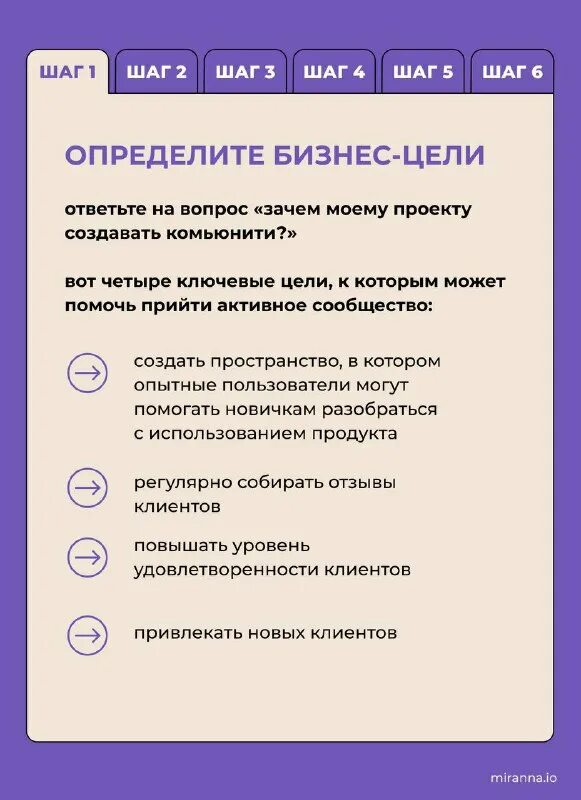 ШАГ 1 ШАГ 2 ШАГ 3 ШАГ 4 ШАГ 5 ШАГ 6

ОПРЕДЕЛИТЕ БИЗНЕС-ЦЕЛИ

ответьте на вопрос «зачем моему проекту создавать комьюнити?»

вот четыре ключевые цели, к которым может помочь прийти активное сообщество:

создать пространство, в котором опытные пользователи могут помогать новичкам разобраться с использованием продукта

регулярно собирать отзывы клиентов

повышать уровень удовлетворенности клиентов

привлекать новых клиентов

miranna.io